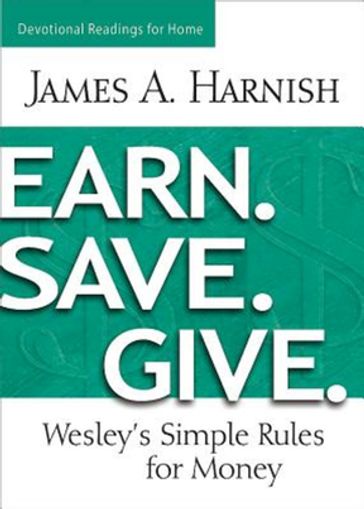 Devotional Readings for Home

JAMES A. HARNISH

EARN.
SAVE.
GIVE.

Wesley's Simple Rules for Money